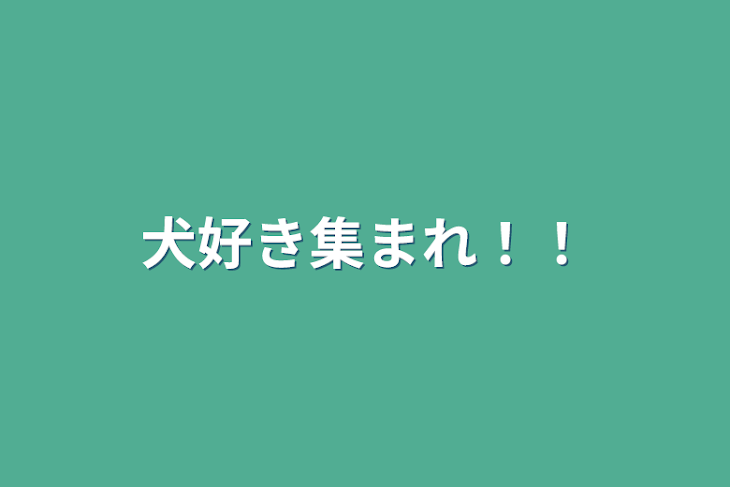 犬好き集まれ！！